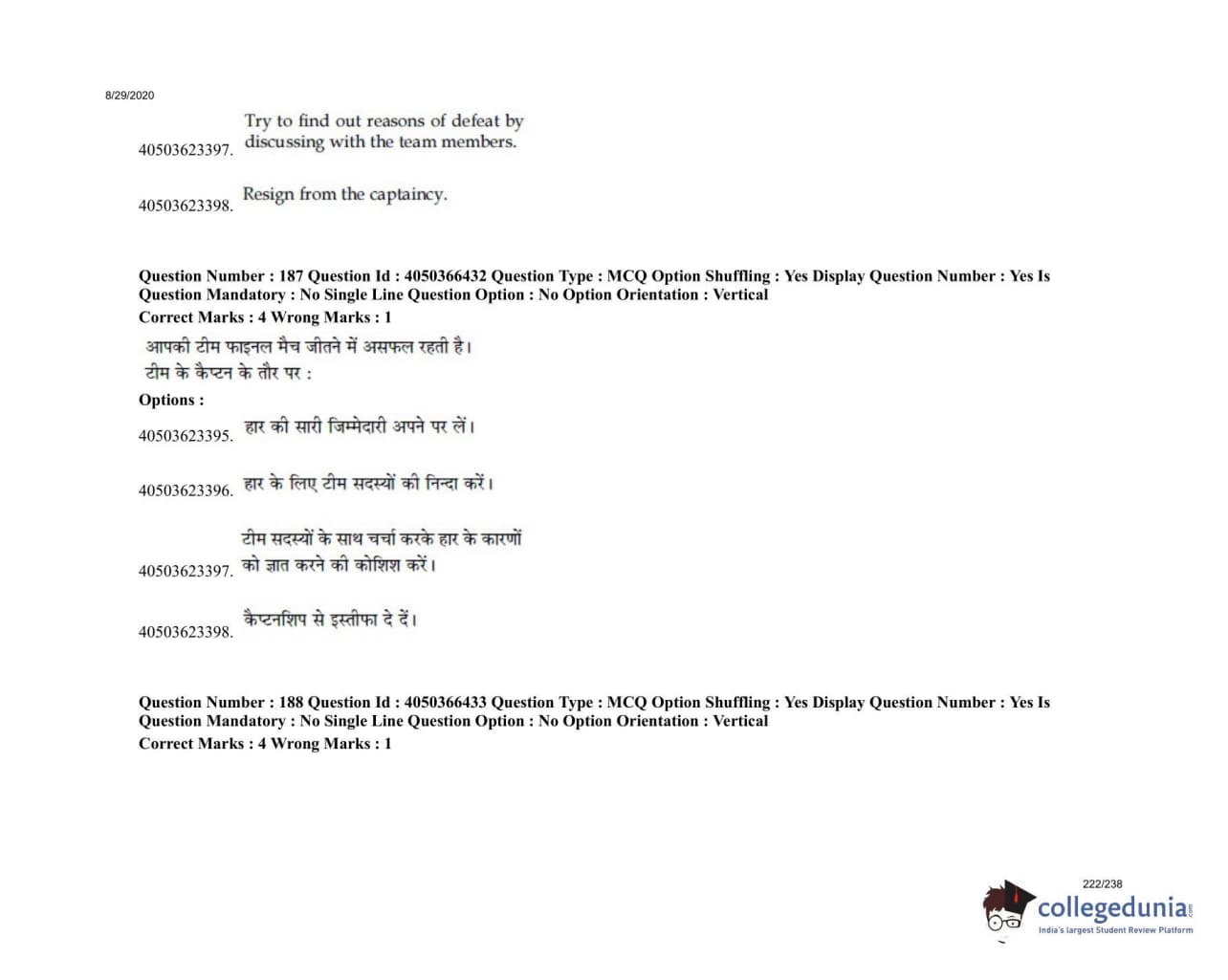 8/29/2020

40503623397. Try to find out reasons of defeat by discussing with the team members.

40503623398. Resign from the captaincy.

Question Number : 187 Question Id : 4050366432 Question Type : MCQ Option Shuffling : Yes Display Question Number : Yes Is Question Mandatory : No Single Line Question Option : No Option Orientation : Vertical
Correct Marks : 4 Wrong Marks : 1

आपकी टीम फाइनल मैच जीतने में असफल रहती है।
टीम के कैप्टन के तौर पर :

Options :

40503623395. हार की सारी जिम्मेदारी अपने पर लें।

40503623396. हार के लिए टीम सदस्यों की निन्दा करें।

40503623397. टीम सदस्यों के साथ चर्चा करके हार के कारणों को ज्ञात करने की कोशिश करें।

40503623398. कैप्टनशिप से इस्तीफा दे दें।

Question Number : 188 Question Id : 4050366433 Question Type : MCQ Option Shuffling : Yes Display Question Number : Yes Is Question Mandatory : No Single Line Question Option : No Option Orientation : Vertical
Correct Marks : 4 Wrong Marks : 1

222/238

collegedunia.com
India's largest Student Review Platform